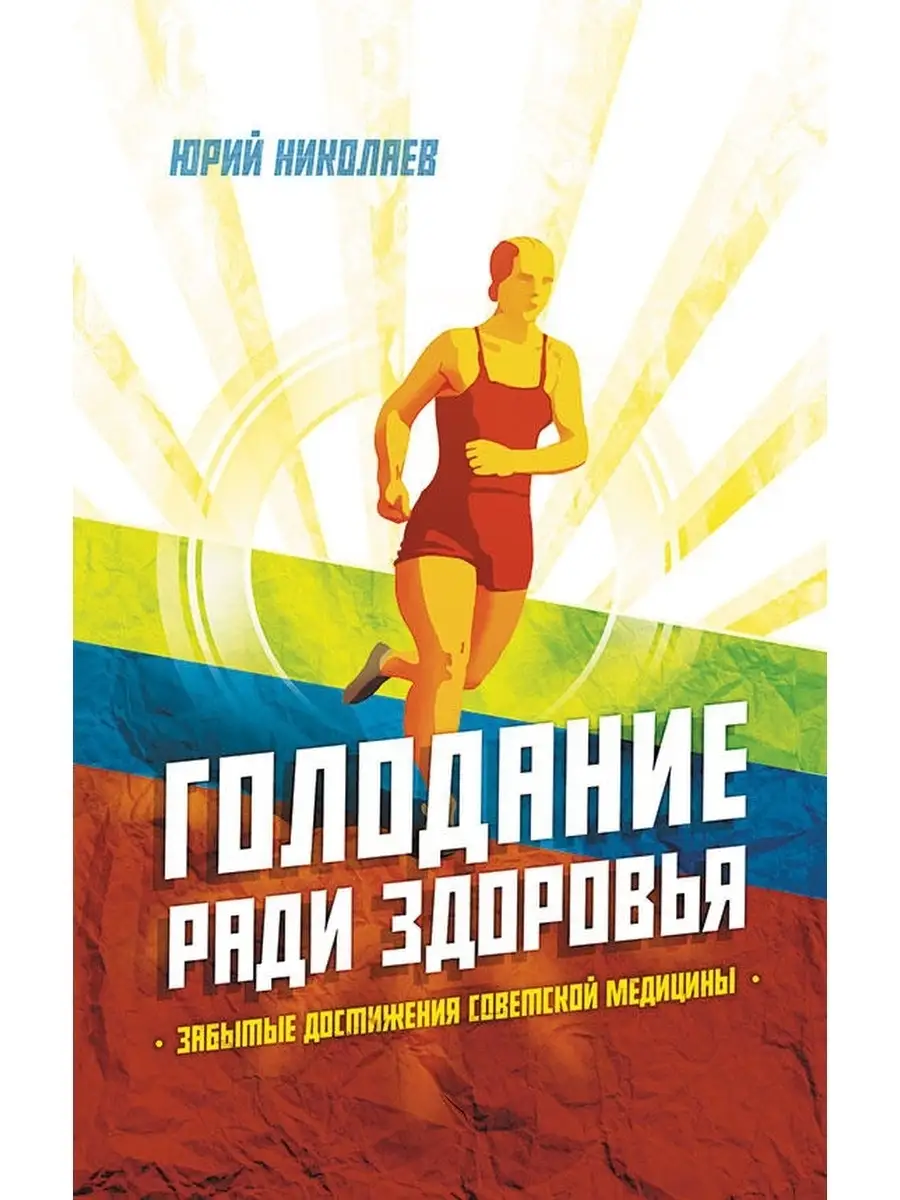 ЮРИЙ НИКОЛАЕВ

ГОЛОДАНИЕ РАДИ ЗДОРОВЬЯ

• ЗАБЫТЫЕ ДОСТИЖЕНИЯ СОВЕТСКОЙ МЕДИЦИНЫ •